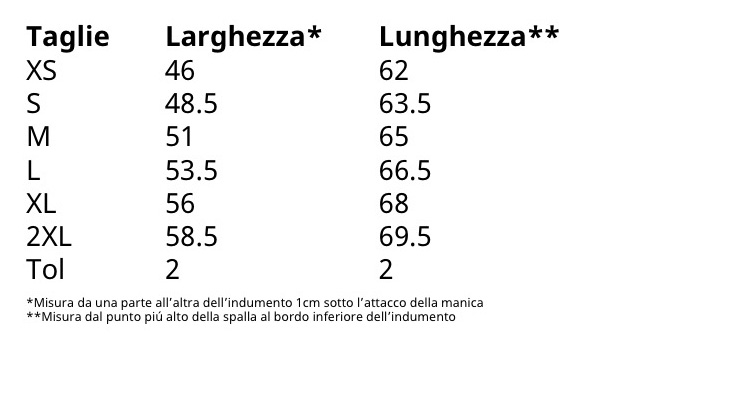 | Taglie | Larghezza* | Lunghezza** |
|---|---|---|
| XS | 46 | 62 |
| S | 48.5 | 63.5 |
| M | 51 | 65 |
| L | 53.5 | 66.5 |
| XL | 56 | 68 |
| 2XL | 58.5 | 69.5 |
| Tol | 2 | 2 |

*Misura da una parte all’altra dell’indumento 1cm sotto l’attacco della manica
**Misura dal punto piú alto della spalla al bordo inferiore dell’indumento